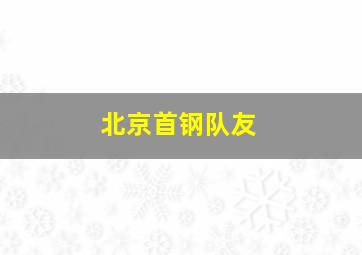 北京首钢队友